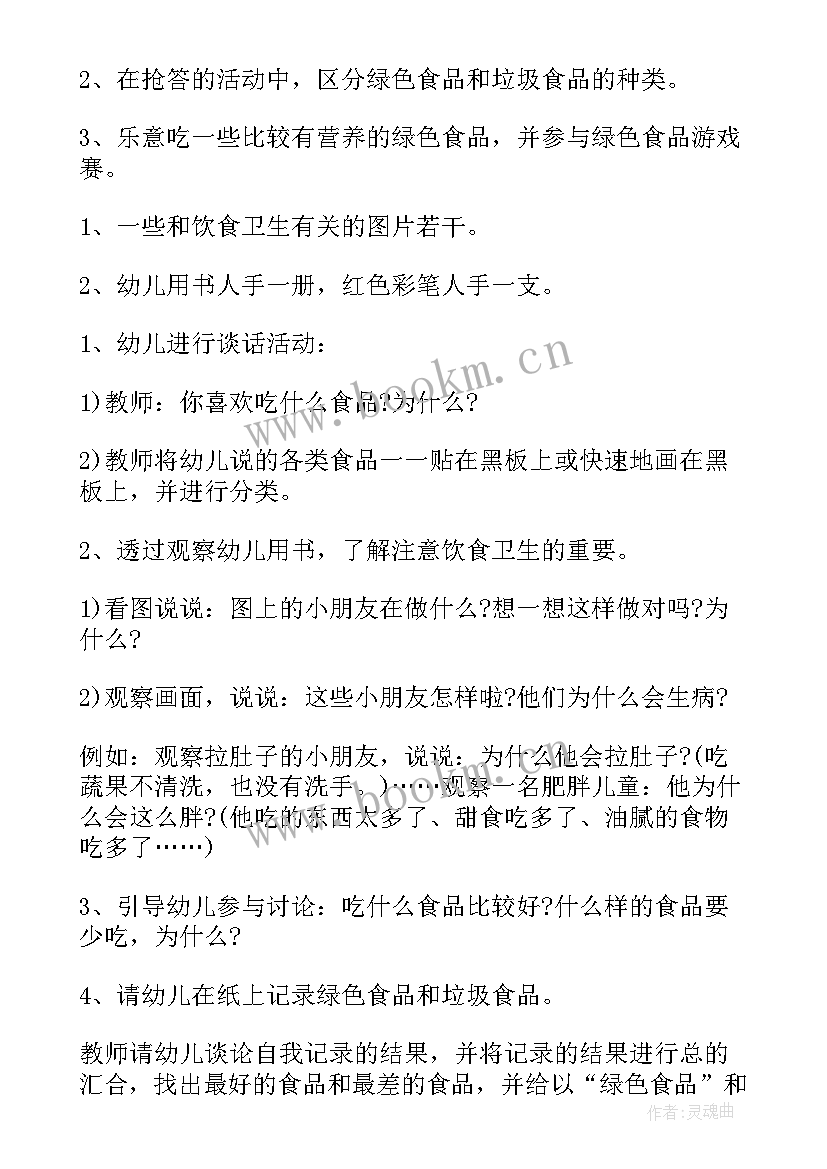 2、在抢答的活动中，区分绿色食品和垃圾食品的种类。

3、乐意吃一些比较有营养的绿色食品，并参与绿色食品游戏赛。

1、一些和饮食卫生有关的图片若干。

2、幼儿用书人手一册，红色彩笔人手一支。

1、幼儿进行谈话活动：

1)教师：你喜欢吃什么食品?为什么?

2)教师将幼儿说的各类食品一一贴在黑板上或快速地画在黑板上，并进行分类。

2、透过观察幼儿用书，了解注意饮食卫生的重要。

1)看图说说：图上的小朋友在做什么?想一想这样做对吗?为什么?

2)观察画面，说说：这些小朋友怎样啦?他们为什么会生病?

例如：观察拉肚子的小朋友，说说：为什么他会拉肚子?(吃蔬果不清洗，也没有洗手。)……观察一名肥胖儿童：他为什么会这么胖?(他吃的东西太多了、甜食吃多了、油腻的食物吃多了……)

3、引导幼儿参与讨论：吃什么食品比较好?什么样的食品要少吃，为什么?

4、请幼儿在纸上记录绿色食品和垃圾食品。

教师请幼儿谈论自我记录的结果，并将记录的结果进行总的汇合，找出最好的食品和最差的食品，并给以“绿色食品”和

www.bookm.cn

作者:灵魂曲